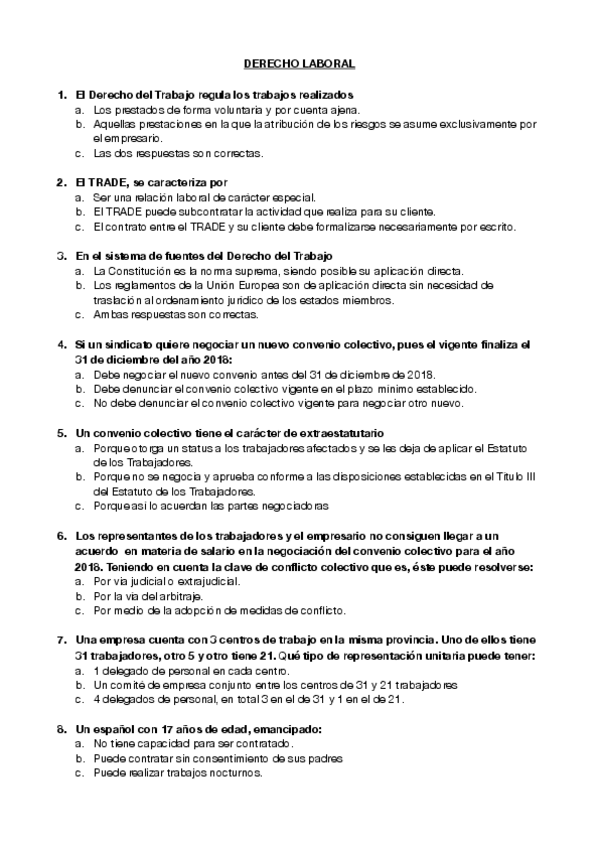 DERECHO LABORAL

1. El Derecho del Trabajo regula los trabajos realizados
a. Los prestados de forma voluntaria y por cuenta ajena.
b. Aquellas prestaciones en la que la atribución de los riesgos se asume exclusivamente por el empresario.
c. Las dos respuestas son correctas.

2. El TRADE, se caracteriza por
a. Ser una relación laboral de carácter especial.
b. El TRADE puede subcontratar la actividad que realiza para su cliente.
c. El contrato entre el TRADE y su cliente debe formalizarse necesariamente por escrito.

3. En el sistema de fuentes del Derecho del Trabajo
a. La Constitución es la norma suprema, siendo posible su aplicación directa.
b. Los reglamentos de la Unión Europea son de aplicación directa sin necesidad de traslación al ordenamiento jurídico de los estados miembros.
c. Ambas respuestas son correctas.

4. Si un sindicato quiere negociar un nuevo convenio colectivo, pues el vigente finaliza el 31 de diciembre del año 2018:
a. Debe negociar el nuevo convenio antes del 31 de diciembre de 2018.
b. Debe denunciar el convenio colectivo vigente en el plazo mínimo establecido.
c. No debe denunciar el convenio colectivo vigente para negociar otro nuevo.

5. Un convenio colectivo tiene el carácter de extraestatutario
a. Porque otorga un status a los trabajadores afectados y se les deja de aplicar el Estatuto de los Trabajadores.
b. Porque no se negocia y aprueba conforme a las disposiciones establecidas en el Título III del Estatuto de los Trabajadores.
c. Porque así lo acuerdan las partes negociadoras

6. Los representantes de los trabajadores y el empresario no consiguen llegar a un acuerdo en materia de salario en la negociación del convenio colectivo para el año 2018. Teniendo en cuenta la clave de conflicto colectivo que es, éste puede resolverse:
a. Por vía judicial o extrajudicial.
b. Por la vía del arbitraje.
c. Por medio de la adopción de medidas de conflicto.

7. Una empresa cuenta con 3 centros de trabajo en la misma provincia. Uno de ellos tiene 31 trabajadores, otro 5 y otro tiene 21. Qué tipo de representación unitaria puede tener:
a. 1 delegado de personal en cada centro.
b. Un comité de empresa conjunto entre los centros de 31 y 21 trabajadores
c. 4 delegados de personal, en total 3 en el de 31 y 1 en el de 21.

8. Un español con 17 años de edad, emancipado:
a. No tiene capacidad para ser contratado.
b. Puede contratar sin consentimiento de sus padres
c. Puede realizar trabajos nocturnos.